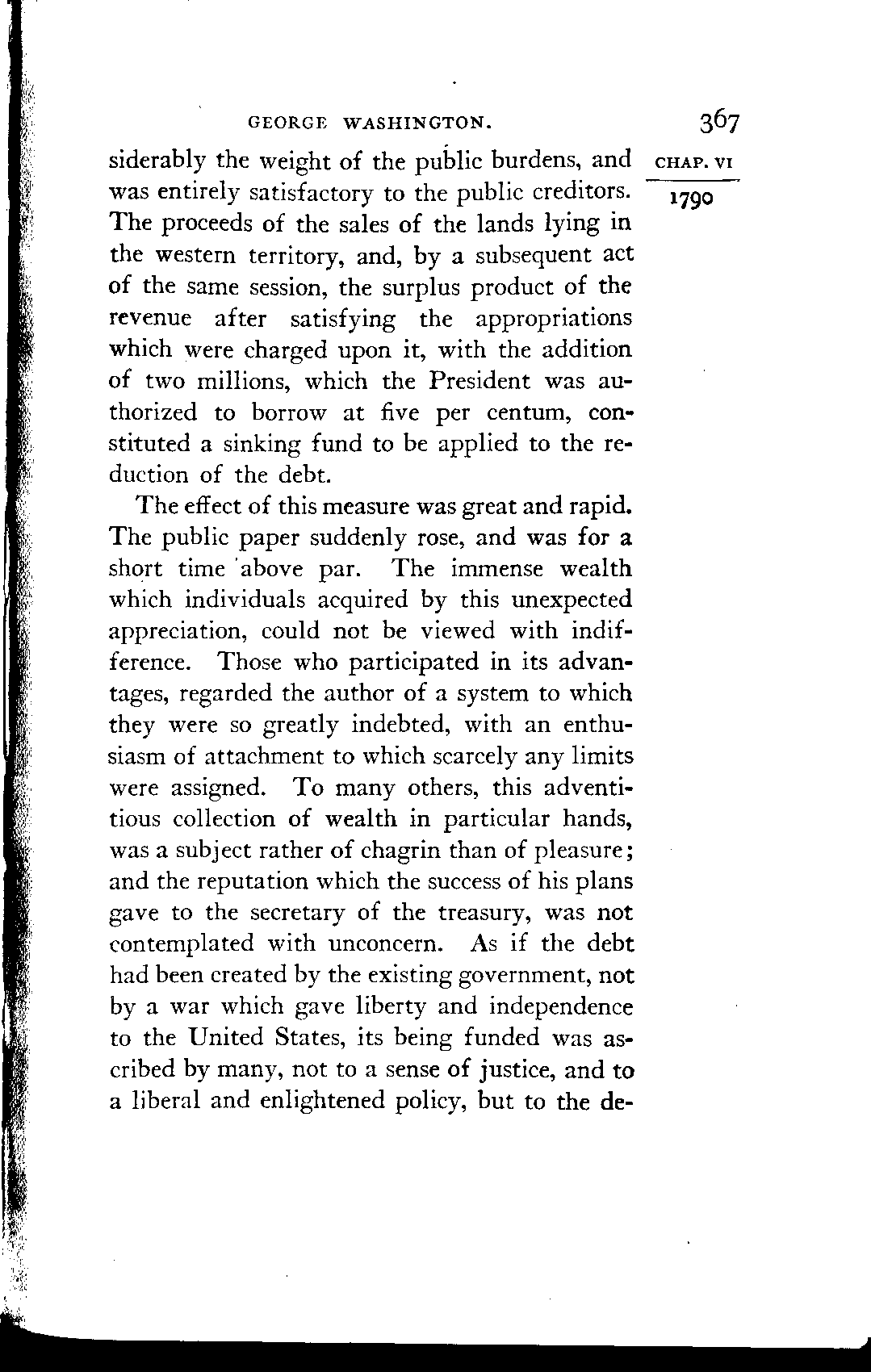 GEORGE WASHINGTON. 367

CHAP. VI

1790

siderably the weight of the public burdens, and was entirely satisfactory to the public creditors. The proceeds of the sales of the lands lying in the western territory, and, by a subsequent act of the same session, the surplus product of the revenue after satisfying the appropriations which were charged upon it, with the addition of two millions, which the President was authorized to borrow at five per centum, constituted a sinking fund to be applied to the reduction of the debt.

The effect of this measure was great and rapid. The public paper suddenly rose, and was for a short time above par. The immense wealth which individuals acquired by this unexpected appreciation, could not be viewed with indifference. Those who participated in its advantages, regarded the author of a system to which they were so greatly indebted, with an enthusiasm of attachment to which scarcely any limits were assigned. To many others, this adventitious collection of wealth in particular hands, was a subject rather of chagrin than of pleasure; and the reputation which the success of his plans gave to the secretary of the treasury, was not contemplated with unconcern. As if the debt had been created by the existing government, not by a war which gave liberty and independence to the United States, its being funded was ascribed by many, not to a sense of justice, and to a liberal and enlightened policy, but to the de-